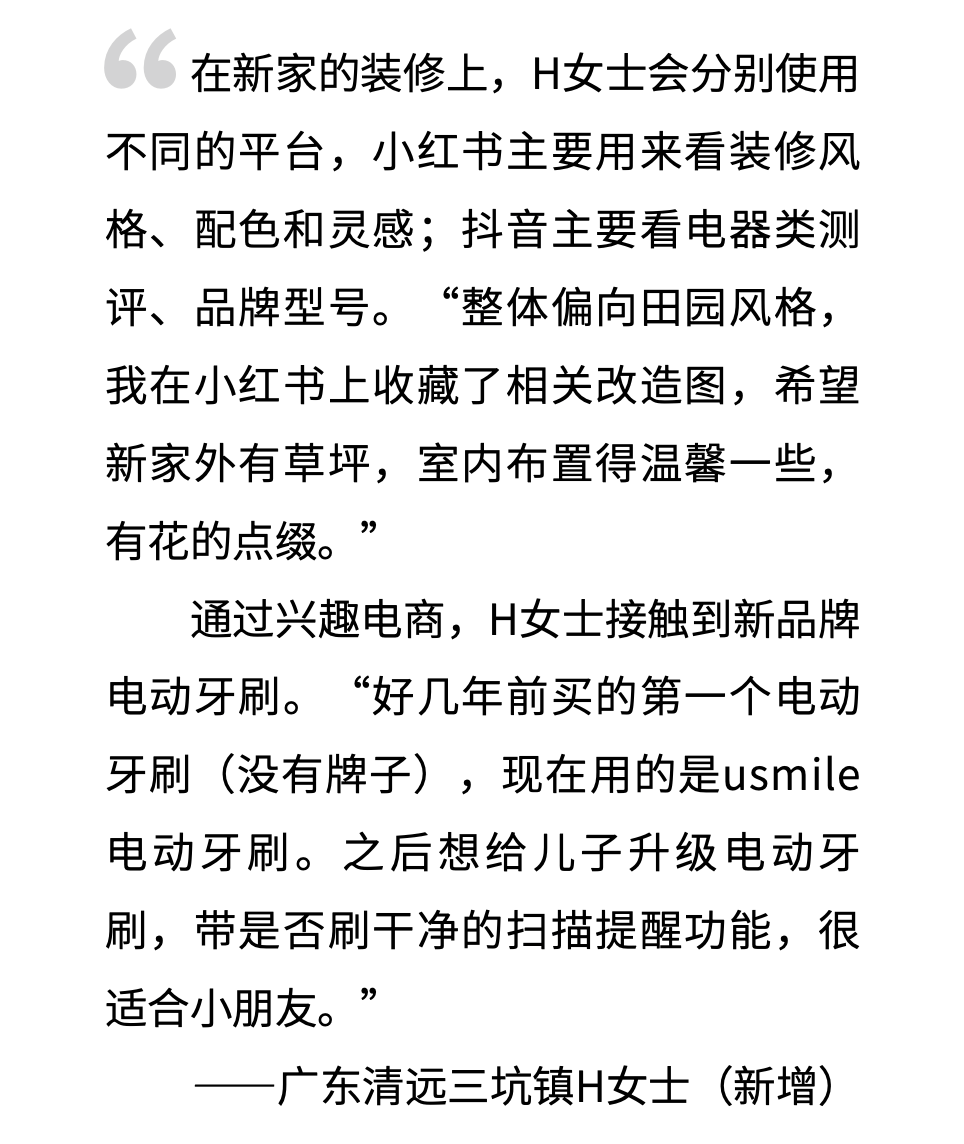 “在新家的装修上，H女士会分别使用不同的平台，小红书主要用来看装修风格、配色和灵感；抖音主要看电器类测评、品牌型号。“整体偏向田园风格，我在小红书上收藏了相关改造图，希望新家外有草坪，室内布置得温馨一些，有花的点缀。”

通过兴趣电商，H女士接触到新品牌电动牙刷。“好几年前买的第一个电动牙刷（没有牌子），现在用的是usmile电动牙刷。之后想给儿子升级电动牙刷，带是否刷干净的扫描提醒功能，很适合小朋友。”

——广东清远三坑镇H女士（新增）